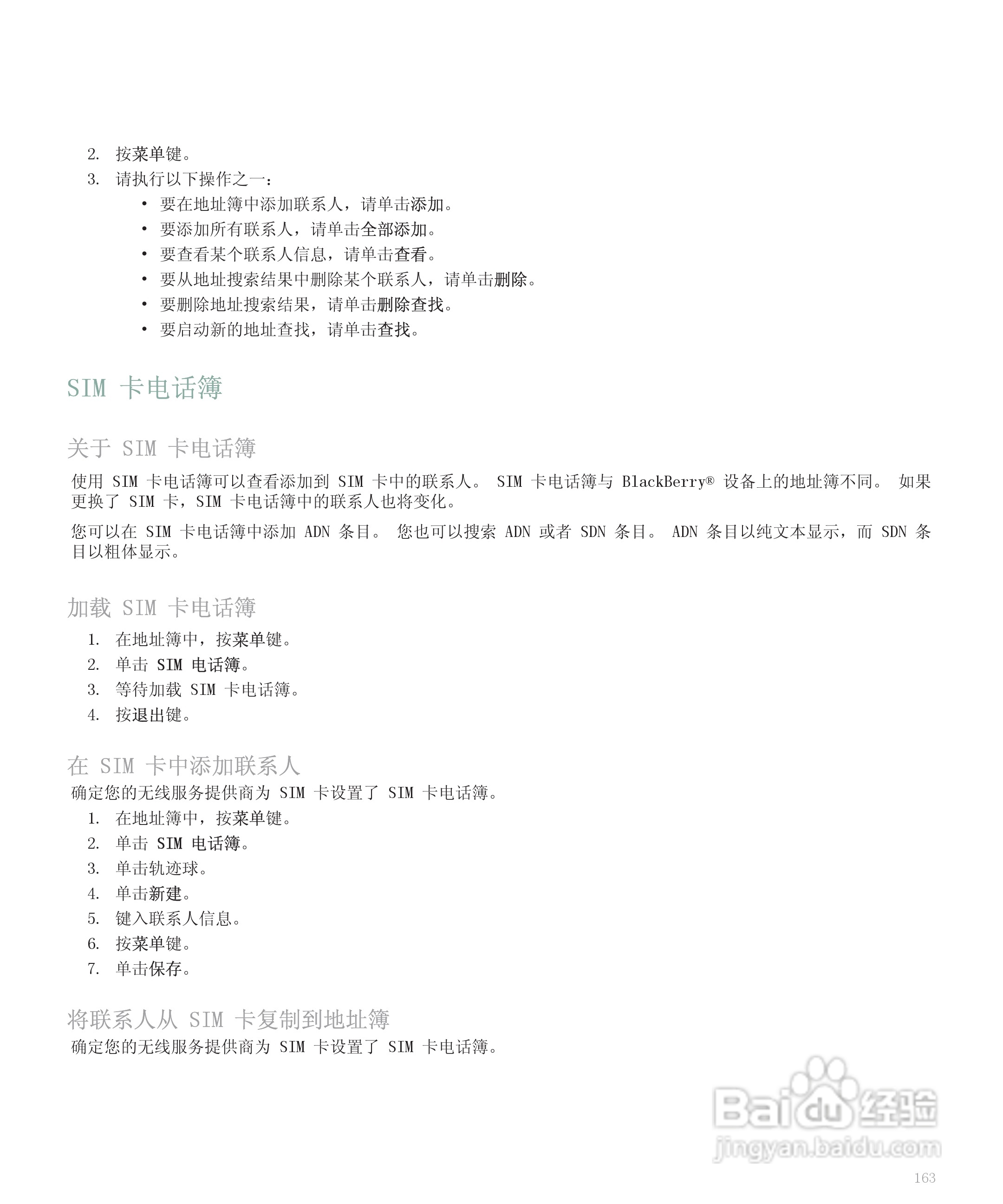 2. 按菜单键。
3. 请执行以下操作之一：
• 要在地址簿中添加联系人，请单击添加。
• 要添加所有联系人，请单击全部添加。
• 要查看某个联系人信息，请单击查看。
• 要从地址搜索结果中删除某个联系人，请单击删除。
• 要删除地址搜索结果，请单击删除查找。
• 要启动新的地址查找，请单击查找。

SIM 卡电话簿

关于 SIM 卡电话簿

使用 SIM 卡电话簿可以查看添加到 SIM 卡中的联系人。 SIM 卡电话簿与 BlackBerry® 设备上的地址簿不同。 如果更换了 SIM 卡，SIM 卡电话簿中的联系人也将变化。

您可以在 SIM 卡电话簿中添加 ADN 条目。 您也可以搜索 ADN 或者 SDN 条目。 ADN 条目以纯文本显示，而 SDN 条目以粗体显示。

加载 SIM 卡电话簿

1. 在地址簿中，按菜单键。
2. 单击 SIM 电话簿。
3. 等待加载 SIM 卡电话簿。
4. 按退出键。

在 SIM 卡中添加联系人

确定您的无线服务提供商为 SIM 卡设置了 SIM 卡电话簿。

1. 在地址簿中，按菜单键。
2. 单击 SIM 电话簿。
3. 单击轨迹球。
4. 单击新建。
5. 键入联系人信息。
6. 按菜单键。
7. 单击保存。

将联系人从 SIM 卡复制到地址簿

确定您的无线服务提供商为 SIM 卡设置了 SIM 卡电话簿。

Baidu 经验
jingyan.baidu.com

163